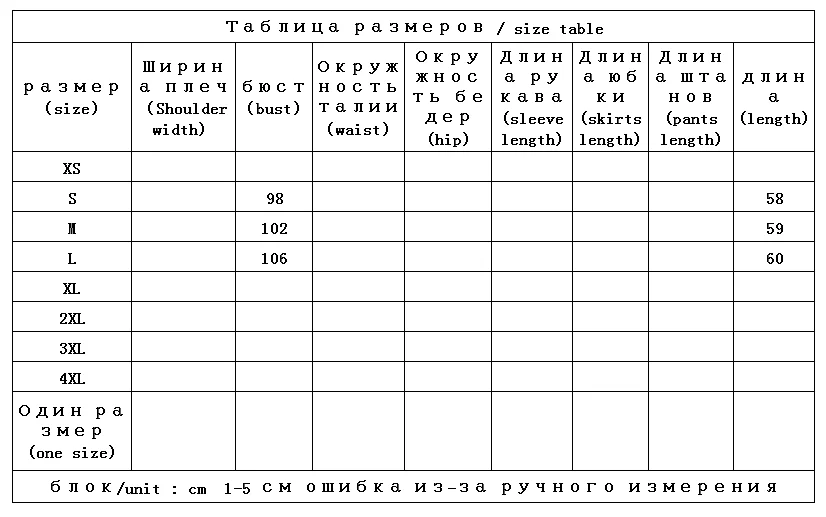 Таблица размеров / size table

| размер (size) | Ширина плеч (Shoulder width) | бюст (bust) | Окружность талии (waist) | Окружность бедер (hip) | Длина рукава (sleeve length) | Длина юбки (skirts length) | Длина штанов (pants length) | длина (length) |
|---|---|---|---|---|---|---|---|---|
| XS | | | | | | | | |
| S | | 98 | | | | | | 58 |
| M | | 102 | | | | | | 59 |
| L | | 106 | | | | | | 60 |
| XL | | | | | | | | |
| 2XL | | | | | | | | |
| 3XL | | | | | | | | |
| 4XL | | | | | | | | |
| Один размер (one size) | | | | | | | | |

блок/unit : cm 1-5 см ошибка из-за ручного измерения